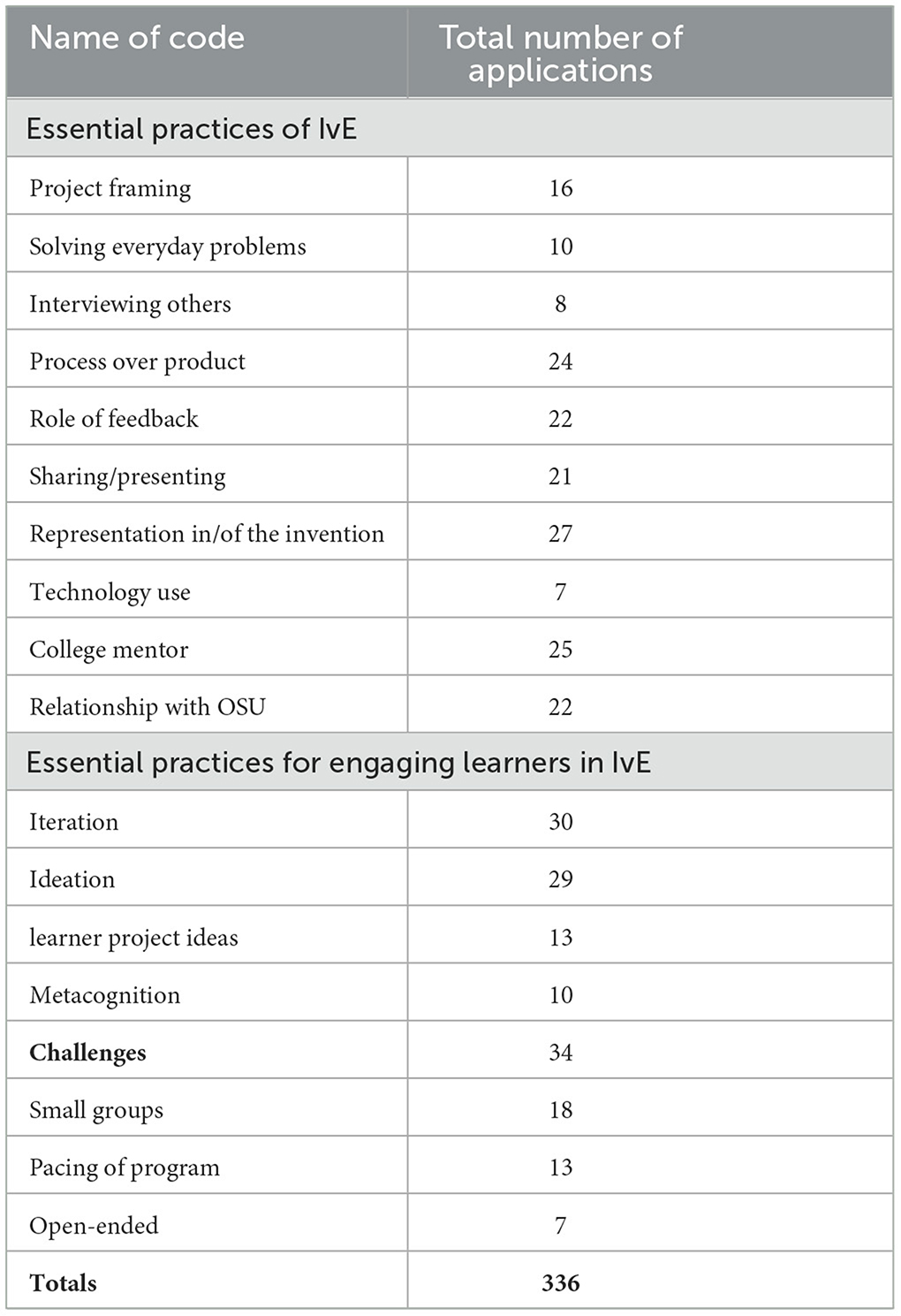 | Name of code | Total number of applications |
|---|---|
| Essential practices of IvE | |
| Project framing | 16 |
| Solving everyday problems | 10 |
| Interviewing others | 8 |
| Process over product | 24 |
| Role of feedback | 22 |
| Sharing/presenting | 21 |
| Representation in/of the invention | 27 |
| Technology use | 7 |
| College mentor | 25 |
| Relationship with OSU | 22 |
| Essential practices for engaging learners in IvE | |
| Iteration | 30 |
| Ideation | 29 |
| learner project ideas | 13 |
| Metacognition | 10 |
| **Challenges** | 34 |
| Small groups | 18 |
| Pacing of program | 13 |
| Open-ended | 7 |
| **Totals** | **336** |